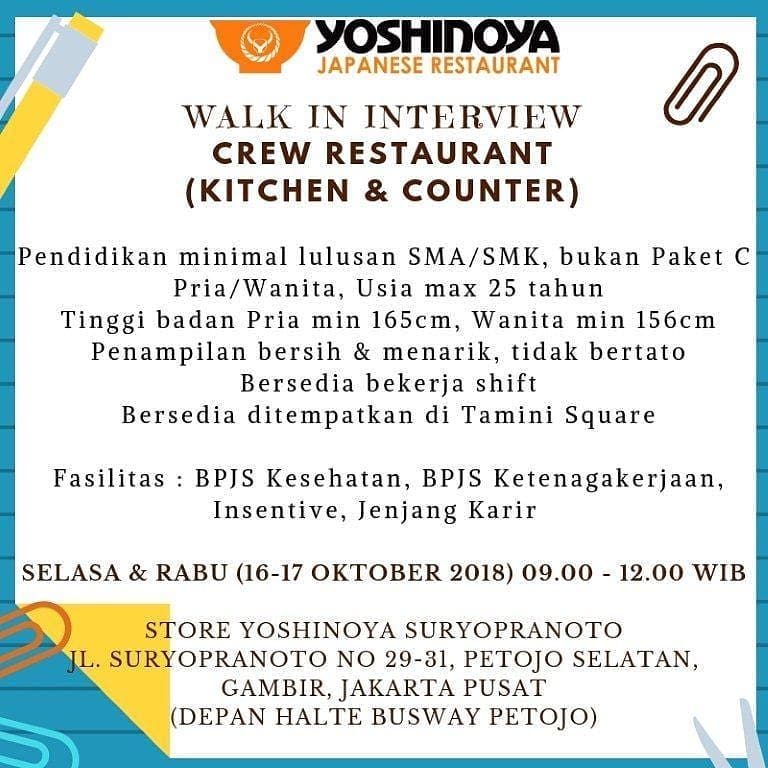 YOSHINOYA
JAPANESE RESTAURANT

WALK IN INTERVIEW
CREW RESTAURANT
(KITCHEN & COUNTER)

Pendidikan minimal lulusan SMA/SMK, bukan Paket C
Pria/Wanita, Usia max 25 tahun
Tinggi badan Pria min 165cm, Wanita min 156cm
Penampilan bersih & menarik, tidak bertato
Bersedia bekerja shift
Bersedia ditempatkan di Tamini Square

Fasilitas : BPJS Kesehatan, BPJS Ketenagakerjaan, Insentive, Jenjang Karir

SELASA & RABU (16-17 OKTOBER 2018) 09.00 - 12.00 WIB

STORE YOSHINOYA SURYOPRANOTO
JL. SURYOPRANOTO NO 29-31, PETOJO SELATAN,
GAMBIR, JAKARTA PUSAT
(DEPAN HALTE BUSWAY PETOJO)